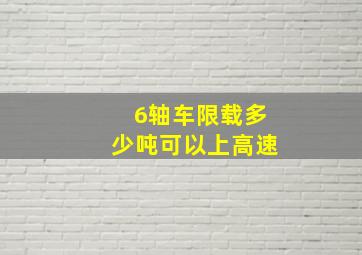 6轴车限载多少吨可以上高速